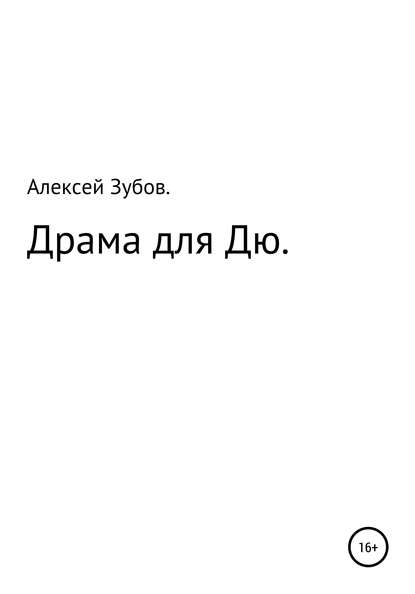 Алексей Зубов.

Драма для Дю.

16+